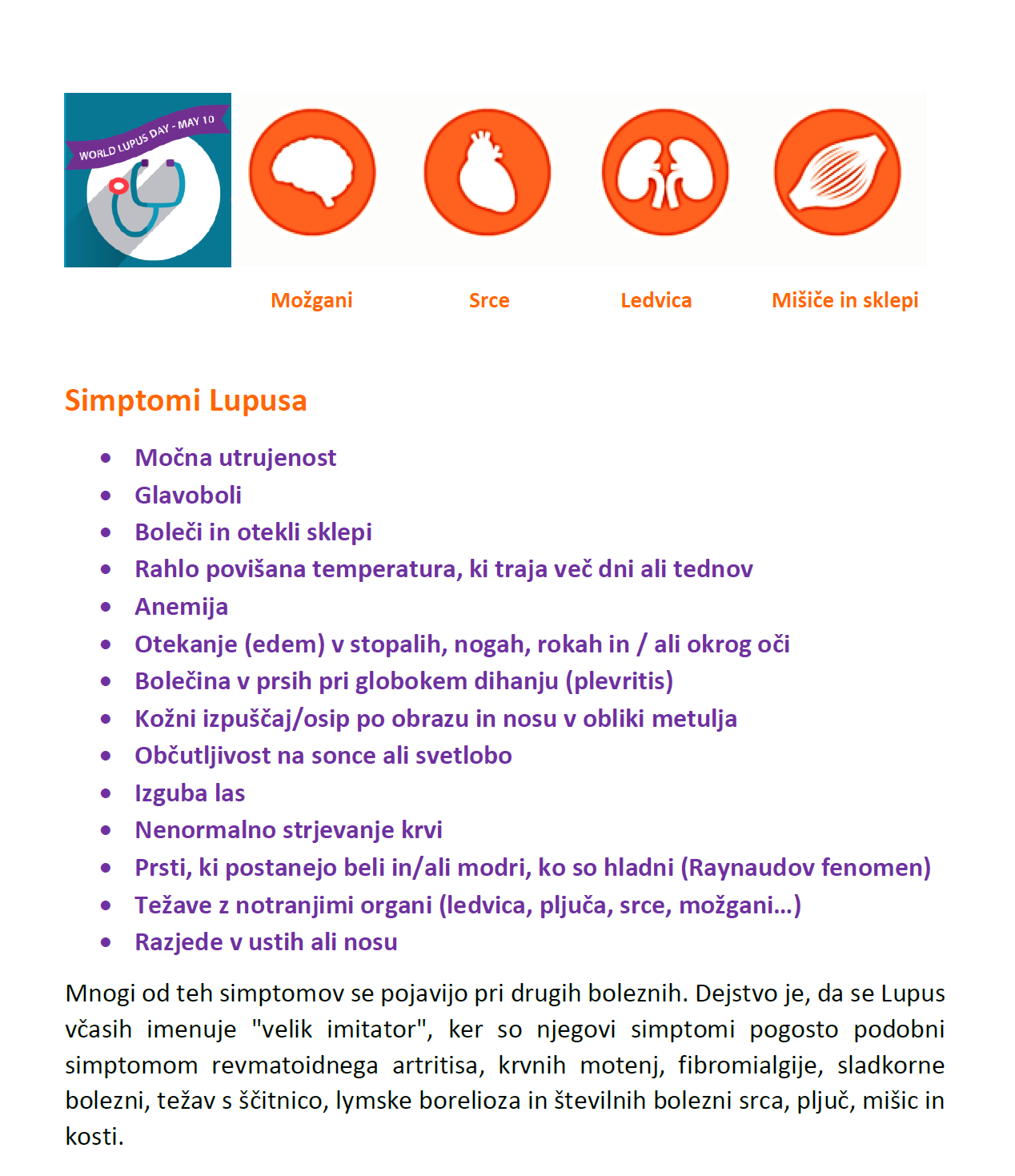 WORLD LUPUS DAY - MAY 10

Možgani Srce Ledvica Mišiče in sklepi

Simptomi Lupusa

- Močna utrujenost
- Glavoboli
- Boleči in otekli sklepi
- Rahlo povišana temperatura, ki traja več dni ali tednov
- Anemija
- Otekanje (edem) v stopalih, nogah, rokah in / ali okrog oči
- Bolečina v prsih pri globokem dihanju (plevritis)
- Kožni izpuščaj/osip po obrazu in nosu v obliki metulja
- Občutljivost na sonce ali svetlobo
- Izguba las
- Nenormalno strjevanje krvi
- Prsti, ki postanejo beli in/ali modri, ko so hladni (Raynaudov fenomen)
- Težave z notranjimi organi (ledvica, pljuča, srce, možgani…)
- Razjede v ustih ali nosu

Mnogi od teh simptomov se pojavijo pri drugih boleznih. Dejstvo je, da se Lupus včasih imenuje "velik imitator", ker so njegovi simptomi pogosto podobni simptomom revmatoidnega artritisa, krvnih motenj, fibromialgije, sladkorne bolezni, težav s ščitnico, lymske borelioza in številnih bolezni srca, pljuč, mišic in kosti.